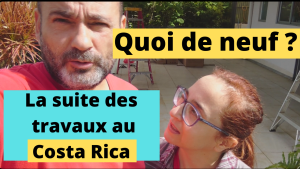 Quoi de neuf ?

La suite des travaux au Costa Rica